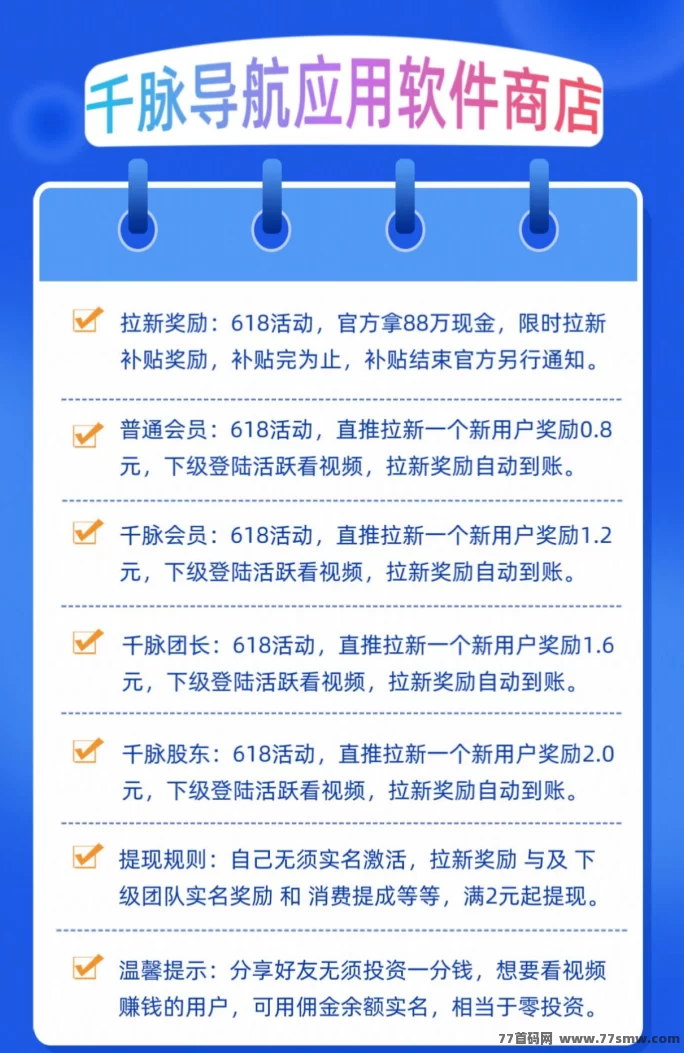 千脉导航应用软件商店

拉新奖励：618活动，官方拿88万现金，限时拉新补贴奖励，补贴完为止，补贴结束官方另行通知。

普通会员：618活动，直推拉新一个新用户奖励0.8元，下级登陆活跃看视频，拉新奖励自动到账。

千脉会员：618活动，直推拉新一个新用户奖励1.2元，下级登陆活跃看视频，拉新奖励自动到账。

千脉团长：618活动，直推拉新一个新用户奖励1.6元，下级登陆活跃看视频，拉新奖励自动到账。

千脉股东：618活动，直推拉新一个新用户奖励2.0元，下级登陆活跃看视频，拉新奖励自动到账。

提现规则：自己无须实名激活，拉新奖励 与及 下级团队实名奖励 和 消费提成等等，满2元起提现。

温馨提示：分享好友无须投资一分钱，想要看视频赚钱的用户，可用佣金余额实名，相当于零投资。

77首码网 www.77smw.com